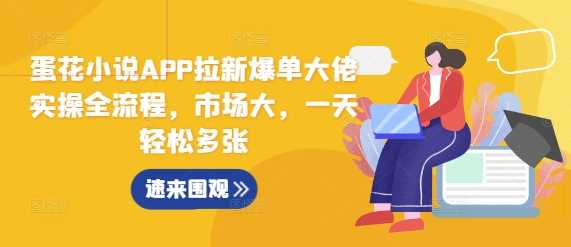 蛋花小说APP拉新爆单大佬实操全流程，市场大，一天轻松多张

速来围观 »